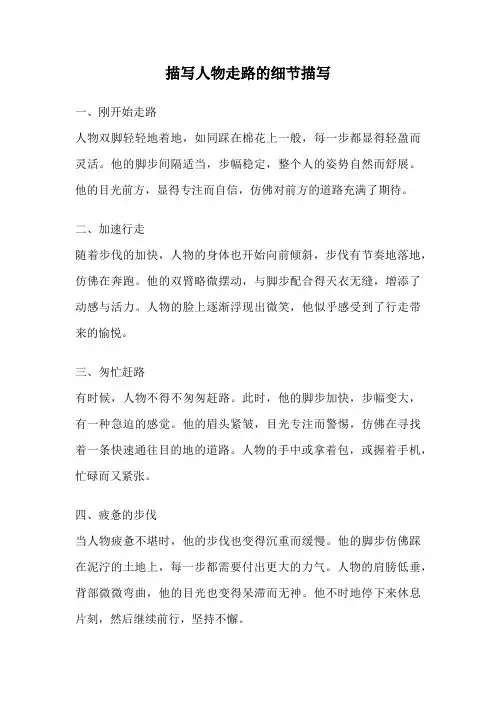 描写人物走路的细节描写

一、刚开始走路

人物双脚轻轻地着地，如同踩在棉花上一般，每一步都显得轻盈而灵活。他的脚步间隔适当，步幅稳定，整个人的姿势自然而舒展。他的目光前方，显得专注而自信，仿佛对前方的道路充满了期待。

二、加速行走

随着步伐的加快，人物的身体也开始向前倾斜，步伐有节奏地落地，仿佛在奔跑。他的双臂略微摆动，与脚步配合得天衣无缝，增添了动感与活力。人物的脸上逐渐浮现出微笑，他似乎感受到了行走带来的愉悦。

三、匆忙赶路

有时候，人物不得不匆匆赶路。此时，他的脚步加快，步幅变大，有一种急迫的感觉。他的眉头紧皱，目光专注而警惕，仿佛在寻找着一条快速通往目的地的道路。人物的手中或拿着包，或握着手机，忙碌而又紧张。

四、疲惫的步伐

当人物疲惫不堪时，他的步伐也变得沉重而缓慢。他的脚步仿佛踩在泥泞的土地上，每一步都需要付出更大的力气。人物的肩膀低垂，背部微微弯曲，他的目光也变得呆滞而无神。他不时地停下来休息片刻，然后继续前行，坚持不懈。